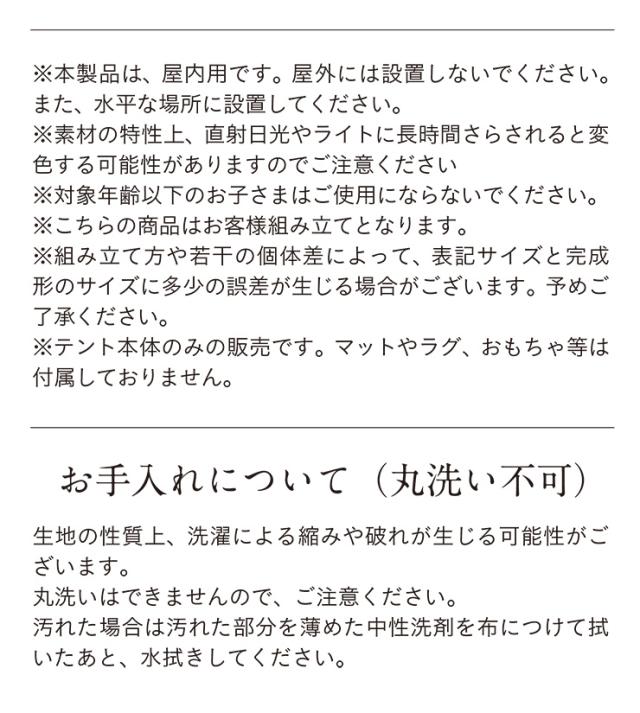 ※本製品は、屋内用です。屋外には設置しないでください。また、水平な場所に設置してください。
※素材の特性上、直射日光やライトに長時間さらされると変色する可能性がありますのでご注意ください
※対象年齢以下のお子さまはご使用にならないでください。
※こちらの商品はお客様組み立てとなります。
※組み立て方や若干の個体差によって、表記サイズと完成形のサイズに多少の誤差が生じる場合がございます。予めご了承ください。
※テント本体のみの販売です。マットやラグ、おもちゃ等は付属しておりません。

お手入れについて（丸洗い不可）

生地の性質上、洗濯による縮みや破れが生じる可能性がございます。
丸洗いはできませんので、ご注意ください。
汚れた場合は汚れた部分を薄めた中性洗剤を布につけて拭いたあと、水拭きしてください。